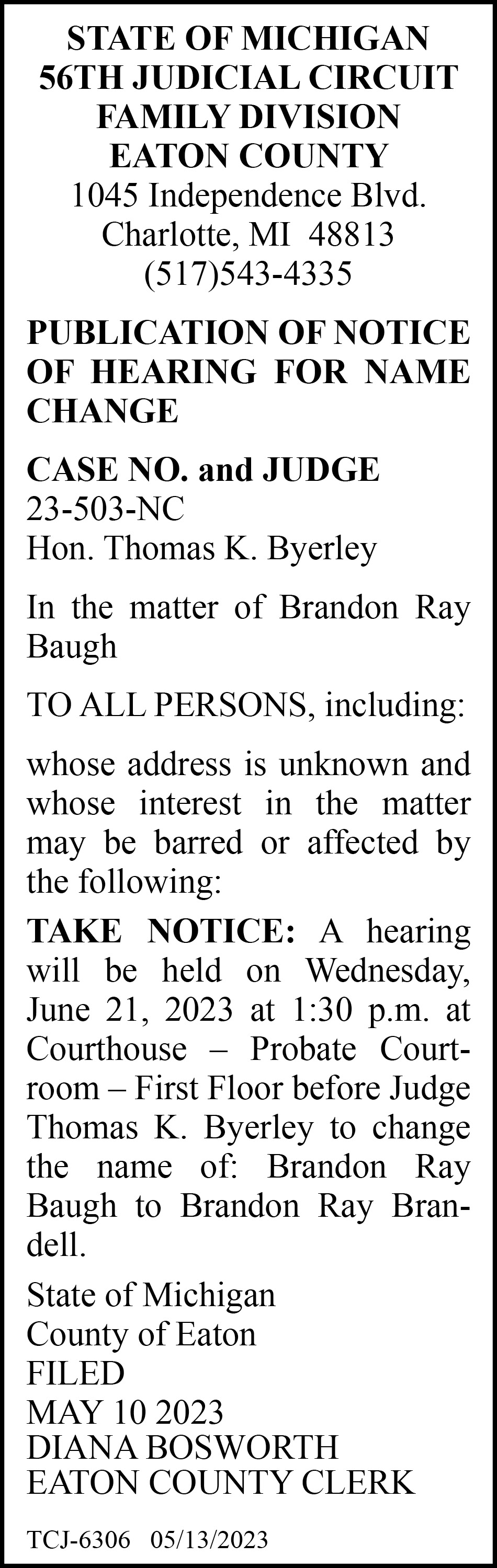 STATE OF MICHIGAN
56TH JUDICIAL CIRCUIT
FAMILY DIVISION
EATON COUNTY
1045 Independence Blvd.
Charlotte, MI 48813
(517)543-4335

PUBLICATION OF NOTICE OF HEARING FOR NAME CHANGE

CASE NO. and JUDGE
23-503-NC
Hon. Thomas K. Byerley

In the matter of Brandon Ray Baugh

TO ALL PERSONS, including:

whose address is unknown and whose interest in the matter may be barred or affected by the following:

TAKE NOTICE: A hearing will be held on Wednesday, June 21, 2023 at 1:30 p.m. at Courthouse – Probate Courtroom – First Floor before Judge Thomas K. Byerley to change the name of: Brandon Ray Baugh to Brandon Ray Brandell.

State of Michigan
County of Eaton
FILED
MAY 10 2023
DIANA BOSWORTH
EATON COUNTY CLERK

TCJ-6306 05/13/2023